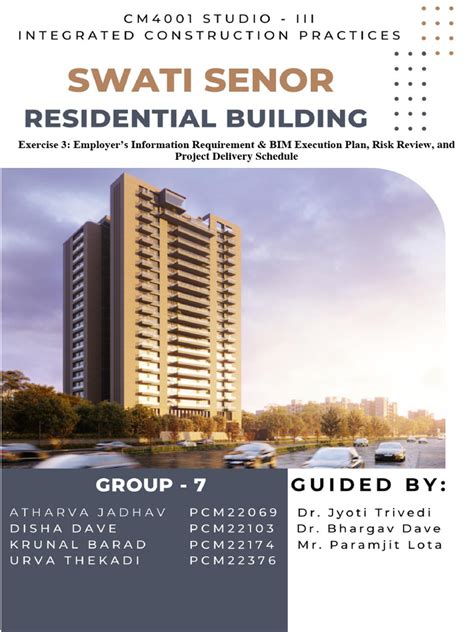 CM4001 STUDIO - III
INTEGRATED CONSTRUCTION PRACTICES

SWATI SENOR
RESIDENTIAL BUILDING

Exercise 3: Employer's Information Requirement & BIM Execution Plan, Risk Review, and Project Delivery Schedule

GROUP - 7

ATHARVA JADHAV PCM22069
DISHA DAVE PCM22103
KRUNAL BARAD PCM22174
URVA THEKADI PCM22376

GUIDED BY:

Dr. Jyoti Trivedi
Dr. Bhargav Dave
Mr. Paramjit Lota